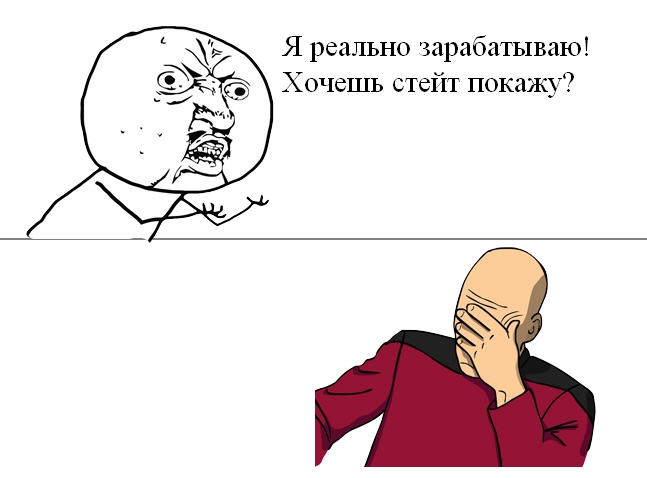 Я реально зарабатываю!
Хочешь стейт покажу?